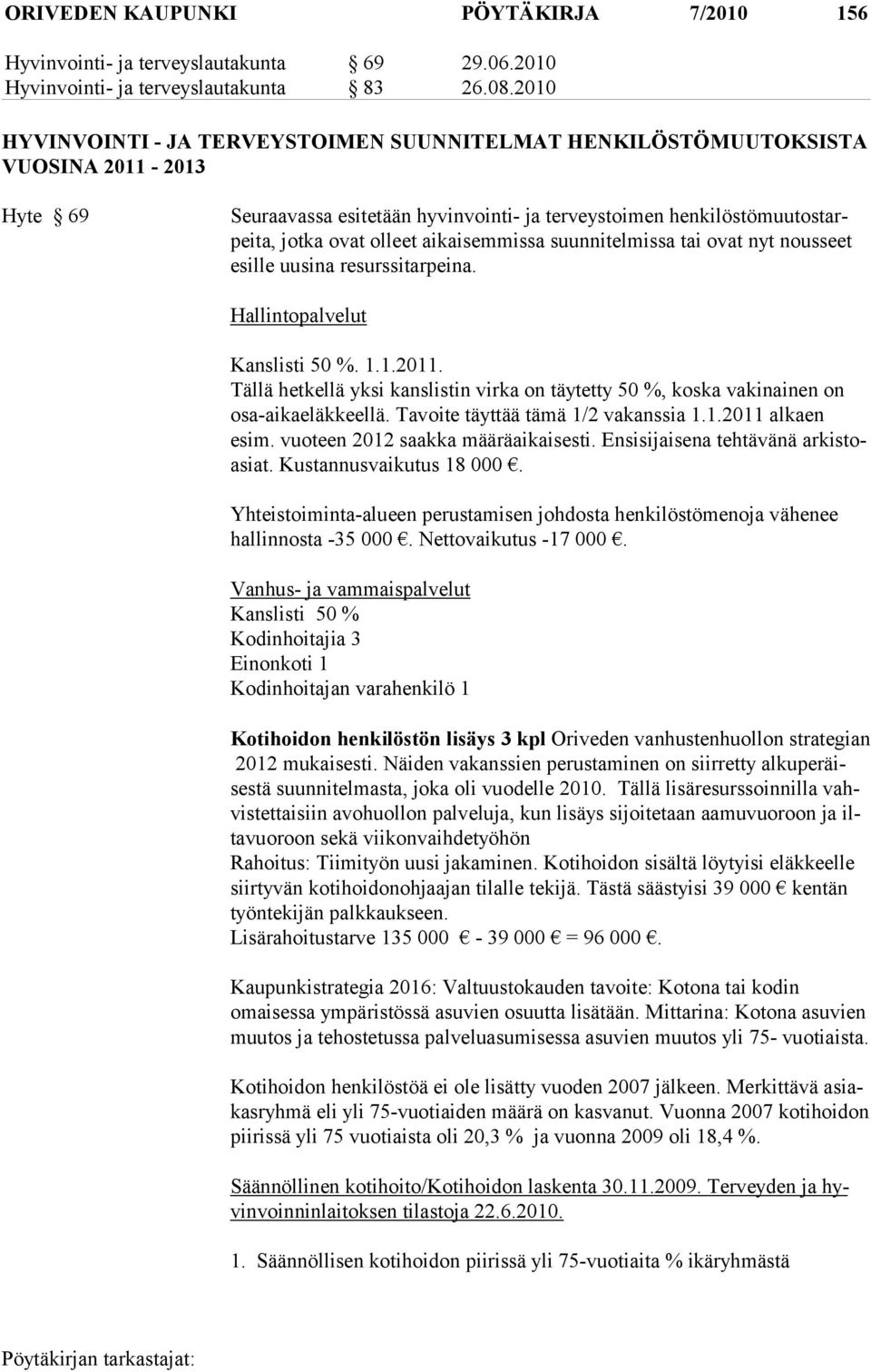 ORIVEDEN KAUPUNKI PÖYTÄKIRJA 7/2010 156

Hyvinvointi- ja terveyslautakunta § 69 29.06.2010
Hyvinvointi- ja terveyslautakunta § 83 26.08.2010

HYVINVOINTI - JA TERVEYSTOIMEN SUUNNITELMAT HENKILÖSTÖMUUTOKSISTA VUOSINA 2011 - 2013

Hyte § 69

Seuraavassa esitetään hyvinvointi- ja terveystoimen henkilöstömuutostarpeita, jotka ovat olleet aikaisemmissa suunnitelmissa tai ovat nyt nousseet esille uusina resurssitarpeina.

Hallintopalvelut

Kanslisti 50 %. 1.1.2011.
Tällä hetkellä yksi kanslistin virka on täytetty 50 %, koska vakinainen on osa-aikaeläkkeellä. Tavoite täyttää tämä 1/2 vakanssia 1.1.2011 alkaen esim. vuoteen 2012 saakka määräaikaisesti. Ensisijaisena tehtävänä arkistoasiat. Kustannusvaikutus 18 000 €.

Yhteistoiminta-alueen perustamisen johdosta henkilöstömenoja vähenee hallinnosta -35 000 €. Nettovaikutus -17 000 €.

Vanhus- ja vammaispalvelut
Kanslisti 50 %
Kodinhoitajia 3
Einonkoti 1
Kodinhoitajan varahenkilö 1

Kotihoidon henkilöstön lisäys 3 kpl Oriveden vanhustenhuollon strategian 2012 mukaisesti. Näiden vakanssien perustaminen on siirretty alkuperäisestä suunnitelmasta, joka oli vuodelle 2010. Tällä lisäresurssoinnilla vahvistettaisiin avohuollon palveluja, kun lisäys sijoitetaan aamuvuoroon ja iltavuoroon sekä viikonvaihdetyöhön
Rahoitus: Tiimityön uusi jakaminen. Kotihoidon sisältä löytyisi eläkkeelle siirtyvän kotihoidonohjaajan tilalle tekijä. Tästä säästyisi 39 000 € kentän työntekijän palkkaukseen.
Lisärahoitustarve 135 000 € - 39 000 € = 96 000 €.

Kaupunkistrategia 2016: Valtuustokauden tavoite: Kotona tai kodin omaisessa ympäristössä asuvien osuutta lisätään. Mittarina: Kotona asuvien muutos ja tehostetussa palveluasumisessa asuvien muutos yli 75- vuotiaista.

Kotihoidon henkilöstöä ei ole lisätty vuoden 2007 jälkeen. Merkittävä asiakasryhmä eli yli 75-vuotiaiden määrä on kasvanut. Vuonna 2007 kotihoidon piirissä yli 75 vuotiaista oli 20,3 % ja vuonna 2009 oli 18,4 %.

Säännöllinen kotihoito/Kotihoidon laskenta 30.11.2009. Terveyden ja hyvinvoinninlaitoksen tilastoja 22.6.2010.

1. Säännöllisen kotihoidon piirissä yli 75-vuotiaita % ikäryhmästä

Pöytäkirjan tarkastajat: